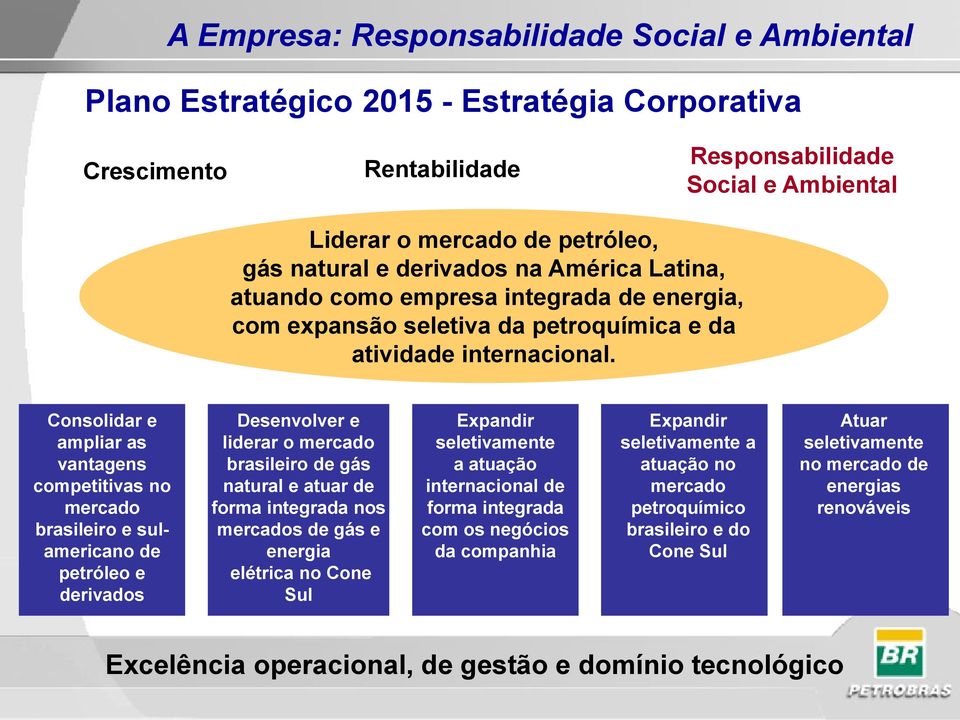 A Empresa: Responsabilidade Social e Ambiental

Plano Estratégico 2015 - Estratégia Corporativa

Crescimento

Rentabilidade

Responsabilidade Social e Ambiental

Liderar o mercado de petróleo, gás natural e derivados na América Latina, atuando como empresa integrada de energia, com expansão seletiva da petroquímica e da atividade internacional.

Consolidar e ampliar as vantagens competitivas no mercado brasileiro e sul-americano de petróleo e derivados

Desenvolver e liderar o mercado brasileiro de gás natural e atuar de forma integrada nos mercados de gás e energia elétrica no Cone Sul

Expandir seletivamente a atuação internacional de forma integrada com os negócios da companhia

Expandir seletivamente a atuação no mercado petroquímico brasileiro e do Cone Sul

Atuar seletivamente no mercado de energias renováveis

Excelência operacional, de gestão e domínio tecnológico

BR
PETROBRAS